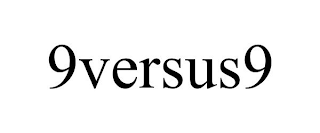 9versus9